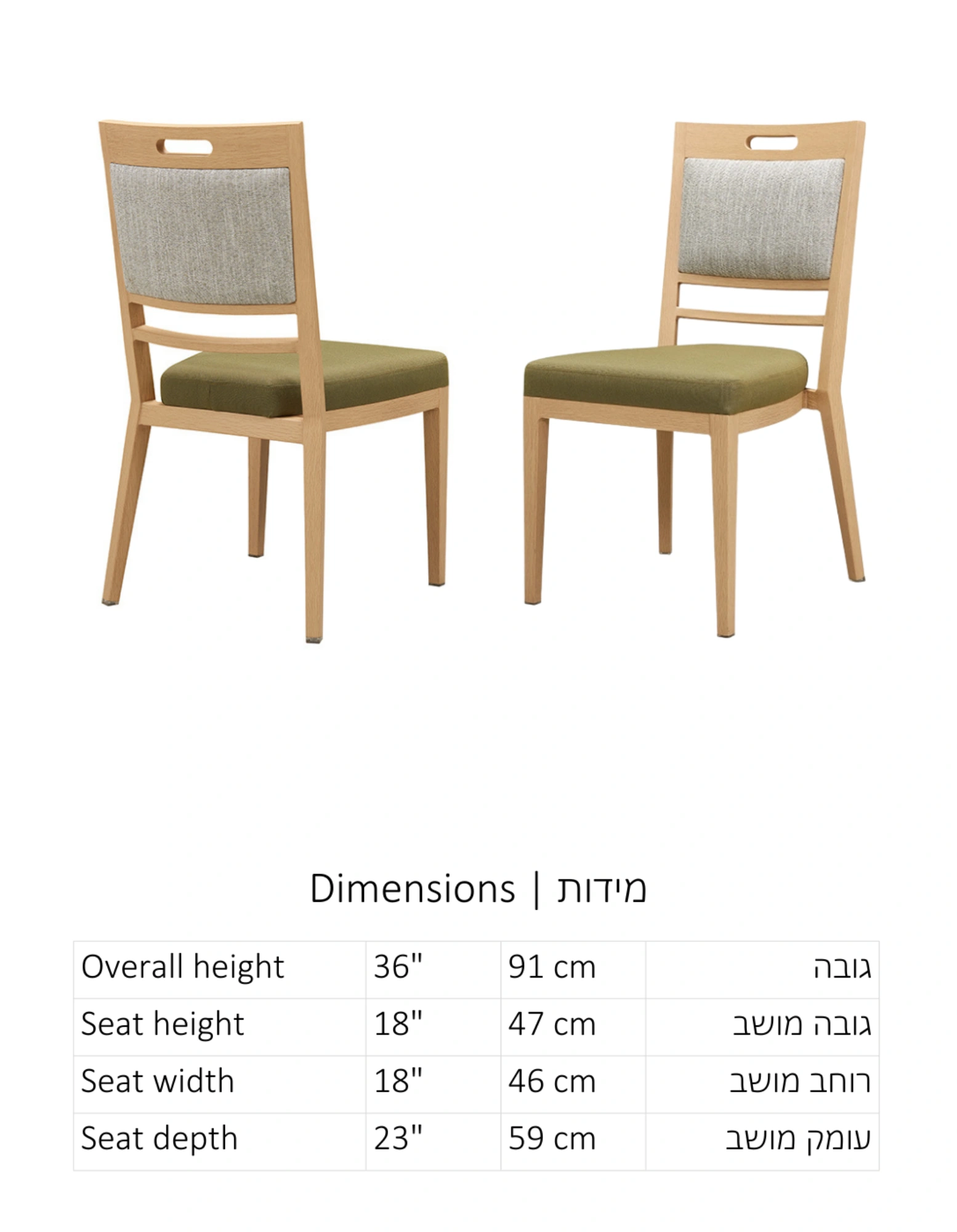 Dimensions | מידות

| Overall height | 36" | 91 cm | גובה |
|---|---|---|---|
| Seat height | 18" | 47 cm | גובה מושב |
| Seat width | 18" | 46 cm | רוחב מושב |
| Seat depth | 23" | 59 cm | עומק מושב |